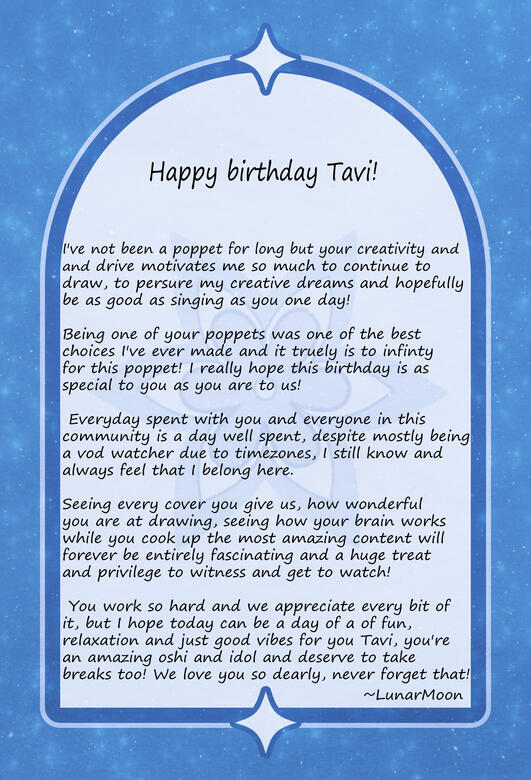 Happy birthday Tavi!

I've not been a poppet for long but your creativity and and drive motivates me so much to continue to draw, to persure my creative dreams and hopefully be as good as singing as you one day!

Being one of your poppets was one of the best choices I've ever made and it truely is to infinty for this poppet! I really hope this birthday is as special to you as you are to us!

Everyday spent with you and everyone in this community is a day well spent, despite mostly being a vod watcher due to timezones, I still know and always feel that I belong here.

Seeing every cover you give us, how wonderful you are at drawing, seeing how your brain works while you cook up the most amazing content will forever be entirely fascinating and a huge treat and privilege to witness and get to watch!

You work so hard and we appreciate every bit of it, but I hope today can be a day of a of fun, relaxation and just good vibes for you Tavi, you're an amazing oshi and idol and deserve to take breaks too! We love you so dearly, never forget that!

~LunarMoon